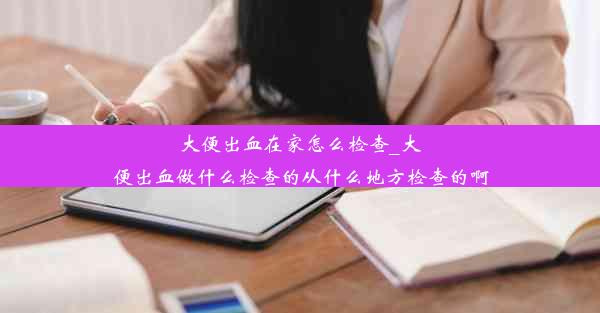 大便出血在家怎么检查_大便出血做什么检查的从什么地方检查的啊